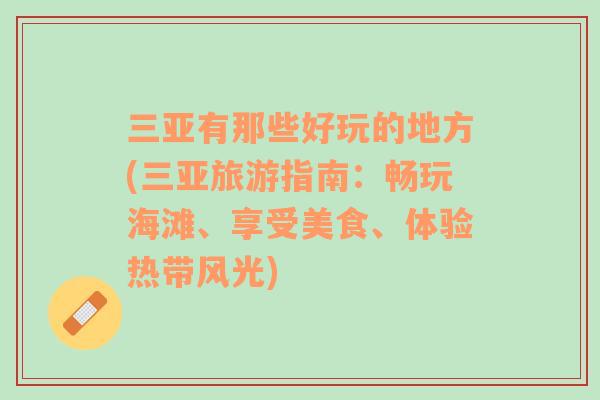 三亚有那些好玩的地方(三亚旅游指南：畅玩海滩、享受美食、体验热带风光)